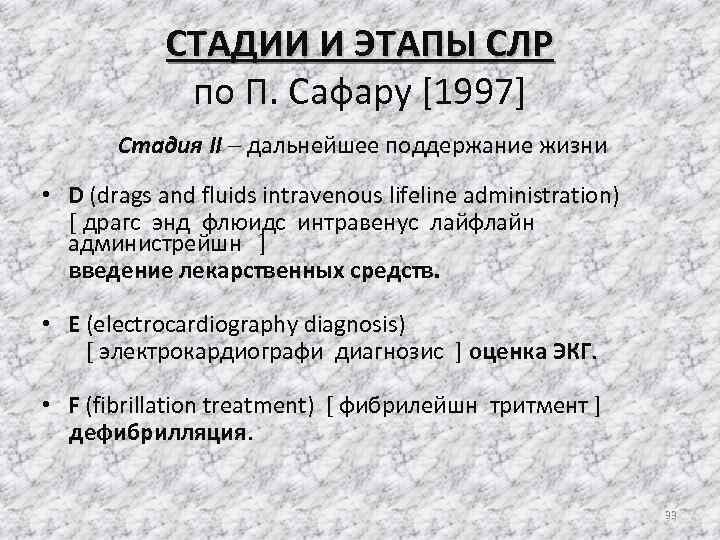 СТАДИИ И ЭТАПЫ СЛР
по П. Сафару [1997]

Стадия II – дальнейшее поддержание жизни

• D (drags and fluids intravenous lifeline administration) [ драгс энд флюидс интравенус лайфлайн администрейшн ] введение лекарственных средств.

• E (electrocardiography diagnosis) [ электрокардиографи диагнозис ] оценка ЭКГ.

• F (fibrillation treatment) [ фибрилейшн тритмент ] дефибрилляция.

99